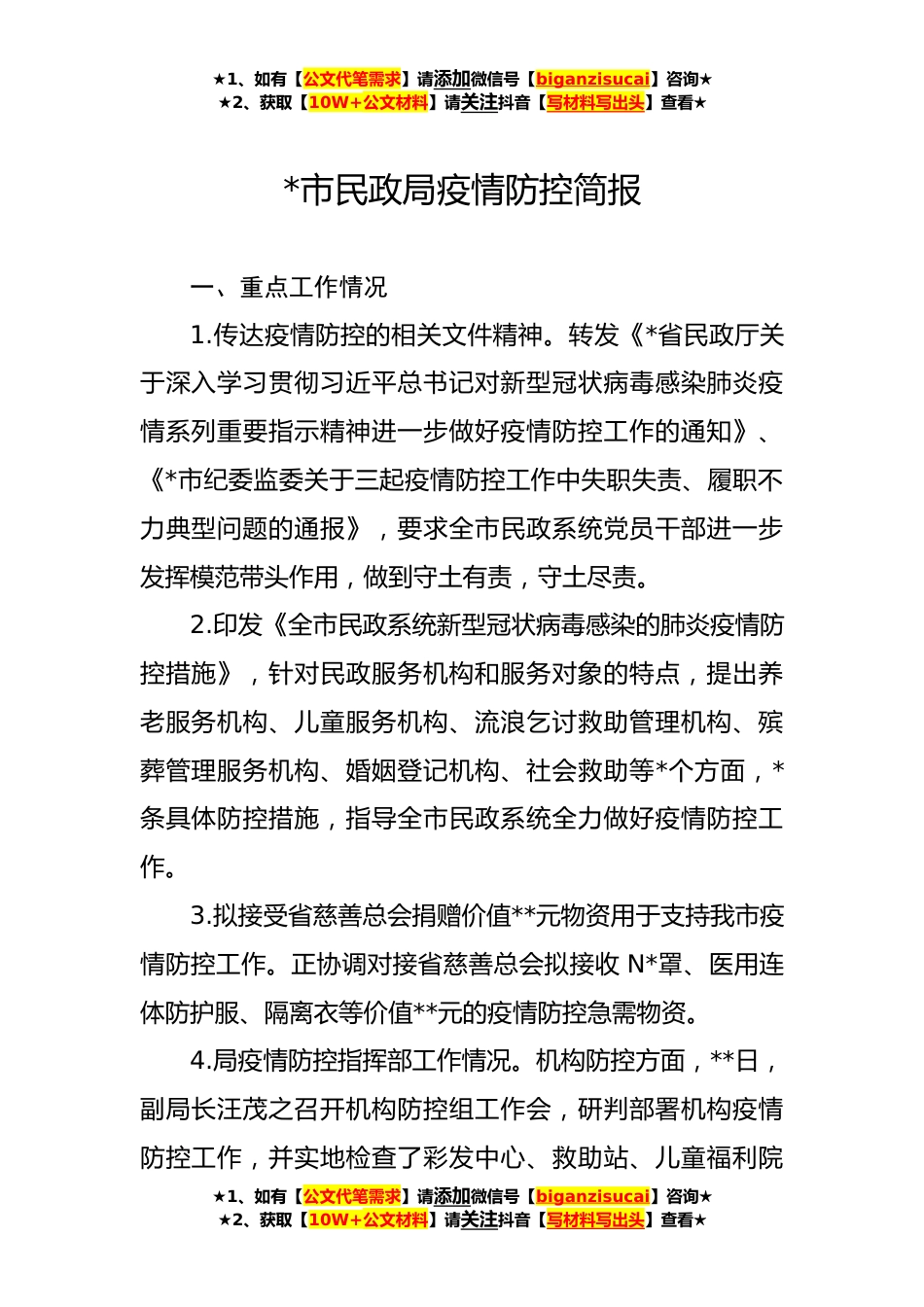 ★1、如有【公文代笔需求】请添加微信号【biganzisucai】咨询★
★2、获取【10W+公文材料】请关注抖音【写材料写出头】查看★

*市民政局疫情防控简报

一、重点工作情况

1.传达疫情防控的相关文件精神。转发《*省民政厅关于深入学习贯彻习近平总书记对新型冠状病毒感染肺炎疫情系列重要指示精神进一步做好疫情防控工作的通知》、《*市纪委监委关于三起疫情防控工作中失职失责、履职不力典型问题的通报》，要求全市民政系统党员干部进一步发挥模范带头作用，做到守土有责，守土尽责。

2.印发《全市民政系统新型冠状病毒感染的肺炎疫情防控措施》，针对民政服务机构和服务对象的特点，提出养老服务机构、儿童服务机构、流浪乞讨救助管理机构、殡葬管理服务机构、婚姻登记机构、社会救助等*个方面，*条具体防控措施，指导全市民政系统全力做好疫情防控工作。

3.拟接受省慈善总会捐赠价值**元物资用于支持我市疫情防控工作。正协调对接省慈善总会拟接收 N*罩、医用连体防护服、隔离衣等价值**元的疫情防控急需物资。

4.局疫情防控指挥部工作情况。机构防控方面，**日，副局长汪茂之召开机构防控组工作会，研判部署机构疫情防控工作，并实地检查了彩发中心、救助站、儿童福利院

★1、如有【公文代笔需求】请添加微信号【biganzisucai】咨询★
★2、获取【10W+公文材料】请关注抖音【写材料写出头】查看★